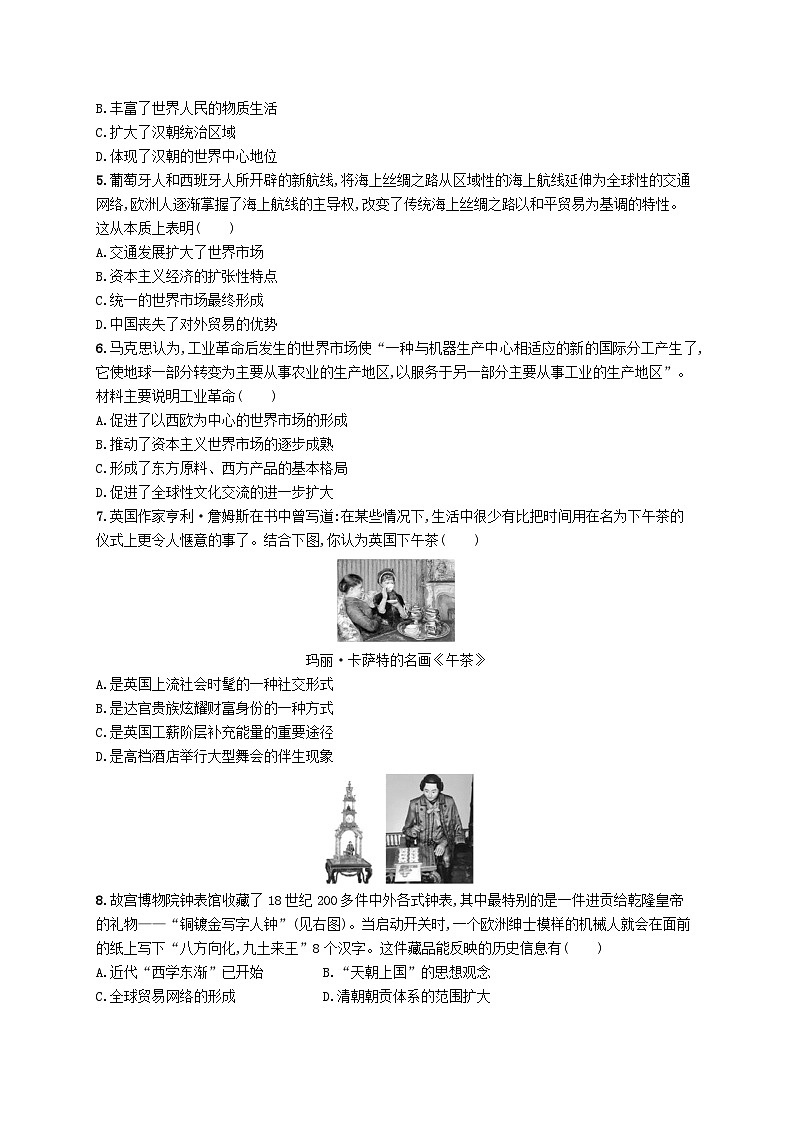 B.丰富了世界人民的物质生活
C.扩大了汉朝统治区域
D.体现了汉朝的世界中心地位
5.葡萄牙人和西班牙人所开辟的新航线,将海上丝绸之路从区域性的海上航线延伸为全球性的交通网络,欧洲人逐渐掌握了海上航线的主导权,改变了传统海上丝绸之路以和平贸易为基调的特性。这从本质上表明(　　)
A.交通发展扩大了世界市场
B.资本主义经济的扩张性特点
C.统一的世界市场最终形成
D.中国丧失了对外贸易的优势
6.马克思认为,工业革命后发生的世界市场使“一种与机器生产中心相适应的新的国际分工产生了,它使地球一部分转变为主要从事农业的生产地区,以服务于另一部分主要从事工业的生产地区”。材料主要说明工业革命(　　)
A.促进了以西欧为中心的世界市场的形成
B.推动了资本主义世界市场的逐步成熟
C.形成了东方原料、西方产品的基本格局
D.促进了全球性文化交流的进一步扩大
7.英国作家亨利·詹姆斯在书中曾写道:在某些情况下,生活中很少有比把时间用在名为下午茶的仪式上更令人惬意的事了。结合下图,你认为英国下午茶(　　)
玛丽·卡萨特的名画《午茶》
A.是英国上流社会时髦的一种社交形式
B.是达官贵族炫耀财富身份的一种方式
C.是英国工薪阶层补充能量的重要途径
D.是高档酒店举行大型舞会的伴生现象
8.故宫博物院钟表馆收藏了18世纪200多件中外各式钟表,其中最特别的是一件进贡给乾隆皇帝的礼物——“铜镀金写字人钟”(见右图)。当启动开关时,一个欧洲绅士模样的机械人就会在面前的纸上写下“八方向化,九土来王”8个汉字。这件藏品能反映的历史信息有(　　)
A.近代“西学东渐”已开始
B.“天朝上国”的思想观念
C.全球贸易网络的形成
D.清朝朝贡体系的范围扩大